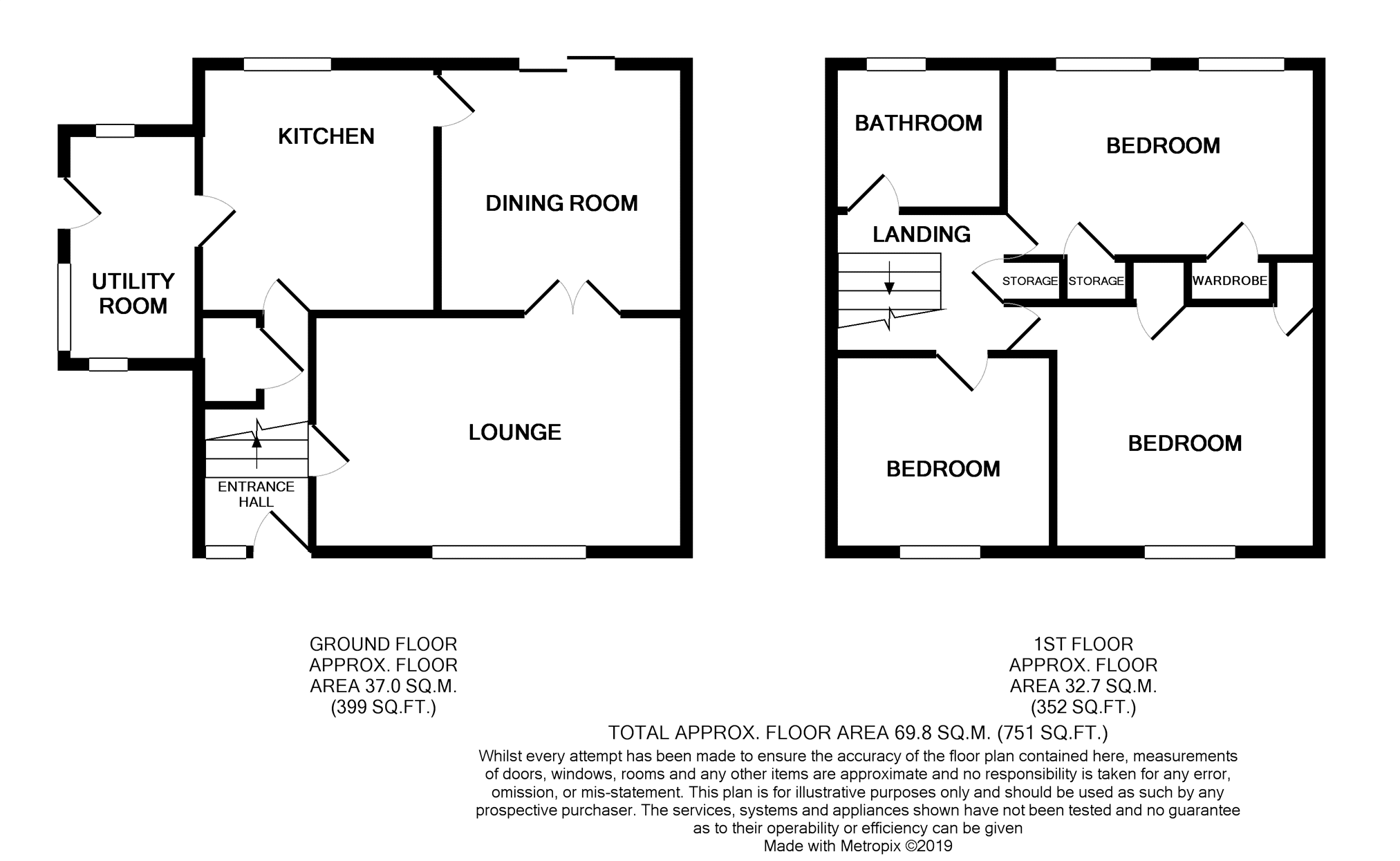 KITCHEN

DINING ROOM

UTILITY ROOM

LOUNGE

ENTRANCE HALL

BATHROOM

BEDROOM

LANDING

STORAGE

STORAGE

WARDROBE

BEDROOM

BEDROOM

GROUND FLOOR
APPROX. FLOOR
AREA 37.0 SQ.M.
(399 SQ.FT.)

1ST FLOOR
APPROX. FLOOR
AREA 32.7 SQ.M.
(352 SQ.FT.)

TOTAL APPROX. FLOOR AREA 69.8 SQ.M. (751 SQ.FT.)

Whilst every attempt has been made to ensure the accuracy of the floor plan contained here, measurements of doors, windows, rooms and any other items are approximate and no responsibility is taken for any error, omission, or mis-statement. This plan is for illustrative purposes only and should be used as such by any prospective purchaser. The services, systems and appliances shown have not been tested and no guarantee as to their operability or efficiency can be given
Made with Metropix ©2019